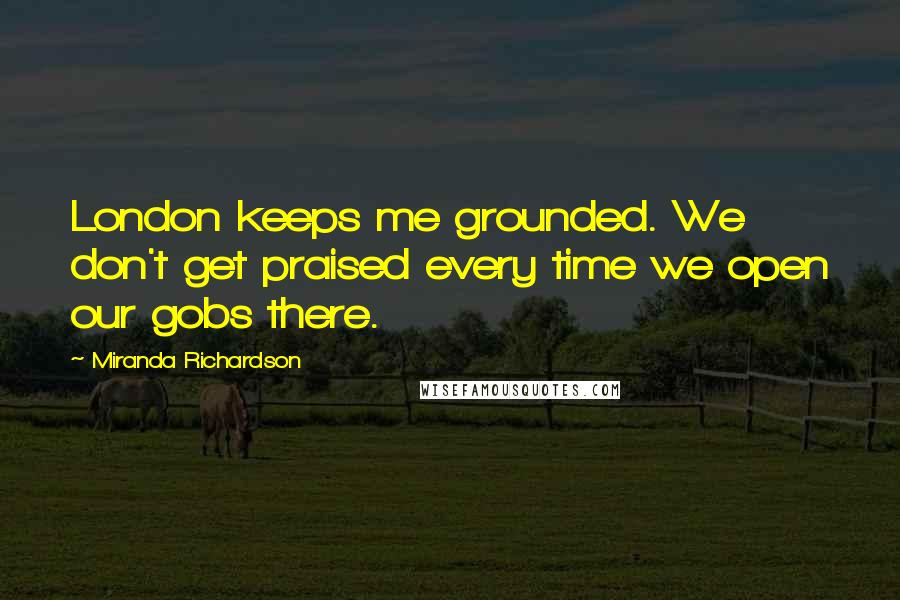 London keeps me grounded. We don't get praised every time we open our gobs there.

~ Miranda Richardson

WISEFAMOUSQUOTES.COM